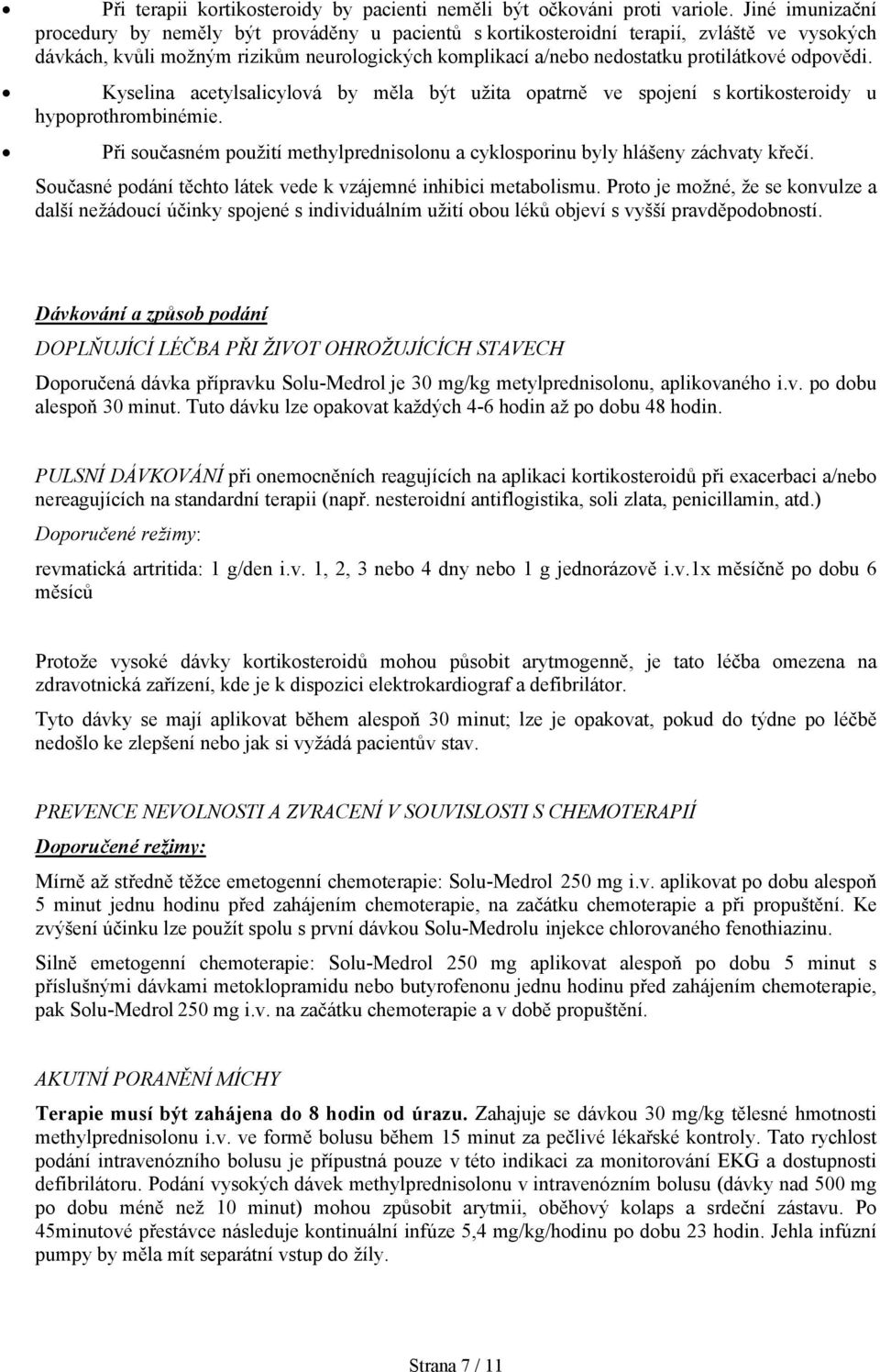 • Při terapii kortikosteroidy by pacienti neměli být očkováni proti variole. Jiné imunizační procedury by neměly být prováděny u pacientů s kortikosteroidní terapií, zvláště ve vysokých dávkách, kvůli možným rizikům neurologických komplikací a/nebo nedostatku protilátkové odpovědi.

• Kyselina acetylsalicylová by měla být užita opatrně ve spojení s kortikosteroidy u hypoprothrombinémie.

• Při současném použití methylprednisolonu a cyklosporinu byly hlášeny záchvaty křečí. Současné podání těchto látek vede k vzájemné inhibici metabolismu. Proto je možné, že se konvulze a další nežádoucí účinky spojené s individuálním užití obou léků objeví s vyšší pravděpodobností.

Dávkování a způsob podání

DOPLŇUJÍCÍ LÉČBA PŘI ŽIVOT OHROŽUJÍCÍCH STAVECH

Doporučená dávka přípravku Solu-Medrol je 30 mg/kg metylprednisolonu, aplikovaného i.v. po dobu alespoň 30 minut. Tuto dávku lze opakovat každých 4-6 hodin až po dobu 48 hodin.

PULSNÍ DÁVKOVÁNÍ při onemocněních reagujících na aplikaci kortikosteroidů při exacerbaci a/nebo nereagujících na standardní terapii (např. nesteroidní antiflogistika, soli zlata, penicillamin, atd.)

Doporučené režimy:

revmatická artritida: 1 g/den i.v. 1, 2, 3 nebo 4 dny nebo 1 g jednorázově i.v.1x měsíčně po dobu 6 měsíců

Protože vysoké dávky kortikosteroidů mohou působit arytmogenně, je tato léčba omezena na zdravotnická zařízení, kde je k dispozici elektrokardiograf a defibrilátor.

Tyto dávky se mají aplikovat během alespoň 30 minut; lze je opakovat, pokud do týdne po léčbě nedošlo ke zlepšení nebo jak si vyžádá pacientův stav.

PREVENCE NEVOLNOSTI A ZVRACENÍ V SOUVISLOSTI S CHEMOTERAPIÍ

Doporučené režimy:

Mírně až středně těžce emetogenní chemoterapie: Solu-Medrol 250 mg i.v. aplikovat po dobu alespoň 5 minut jednu hodinu před zahájením chemoterapie, na začátku chemoterapie a při propuštění. Ke zvýšení účinku lze použít spolu s první dávkou Solu-Medrolu injekce chlorovaného fenothiazinu.

Silně emetogenní chemoterapie: Solu-Medrol 250 mg aplikovat alespoň po dobu 5 minut s příslušnými dávkami metoklopramidu nebo butyrofenonu jednu hodinu před zahájením chemoterapie, pak Solu-Medrol 250 mg i.v. na začátku chemoterapie a v době propuštění.

AKUTNÍ PORANĚNÍ MÍCHY

Terapie musí být zahájena do 8 hodin od úrazu. Zahajuje se dávkou 30 mg/kg tělesné hmotnosti methylprednisolonu i.v. ve formě bolusu během 15 minut za pečlivé lékařské kontroly. Tato rychlost podání intravenózního bolusu je přípustná pouze v této indikaci za monitorování EKG a dostupnosti defibrilátoru. Podání vysokých dávek methylprednisolonu v intravenózním bolusu (dávky nad 500 mg po dobu méně než 10 minut) mohou způsobit arytmii, oběhový kolaps a srdeční zástavu. Po 45minutové přestávce následuje kontinuální infúze 5,4 mg/kg/hodinu po dobu 23 hodin. Jehla infúzní pumpy by měla mít separátní vstup do žíly.

Strana 7 / 11